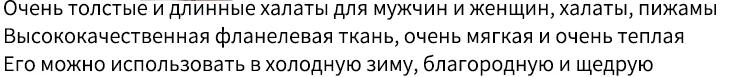 Очень толстые и длинные халаты для мужчин и женщин, халаты, пижамы
Высококачественная фланелевая ткань, очень мягкая и очень теплая
Его можно использовать в холодную зиму, благородную и щедрую